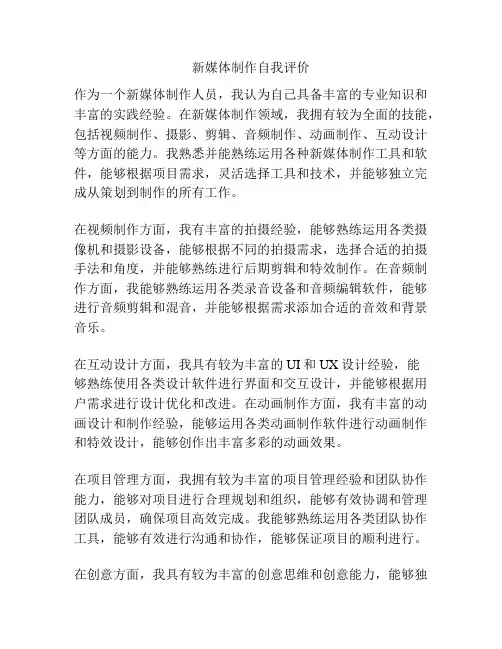 新媒体制作自我评价

作为一个新媒体制作人员，我认为自己具备丰富的专业知识和丰富的实践经验。在新媒体制作领域，我拥有较为全面的技能，包括视频制作、摄影、剪辑、音频制作、动画制作、互动设计等方面的能力。我熟悉并能熟练运用各种新媒体制作工具和软件，能够根据项目需求，灵活选择工具和技术，并能够独立完成从策划到制作的所有工作。

在视频制作方面，我有丰富的拍摄经验，能够熟练运用各类摄像机和摄影设备，能够根据不同的拍摄需求，选择合适的拍摄手法和角度，并能够熟练进行后期剪辑和特效制作。在音频制作方面，我能够熟练运用各类录音设备和音频编辑软件，能够进行音频剪辑和混音，并能够根据需求添加合适的音效和背景音乐。

在互动设计方面，我具有较为丰富的 UI 和 UX 设计经验，能够熟练使用各类设计软件进行界面和交互设计，并能够根据用户需求进行设计优化和改进。在动画制作方面，我有丰富的动画设计和制作经验，能够运用各类动画制作软件进行动画制作和特效设计，能够创作出丰富多彩的动画效果。

在项目管理方面，我拥有较为丰富的项目管理经验和团队协作能力，能够对项目进行合理规划和组织，能够有效协调和管理团队成员，确保项目高效完成。我能够熟练运用各类团队协作工具，能够有效进行沟通和协作，能够保证项目的顺利进行。

在创意方面，我具有较为丰富的创意思维和创意能力，能够独